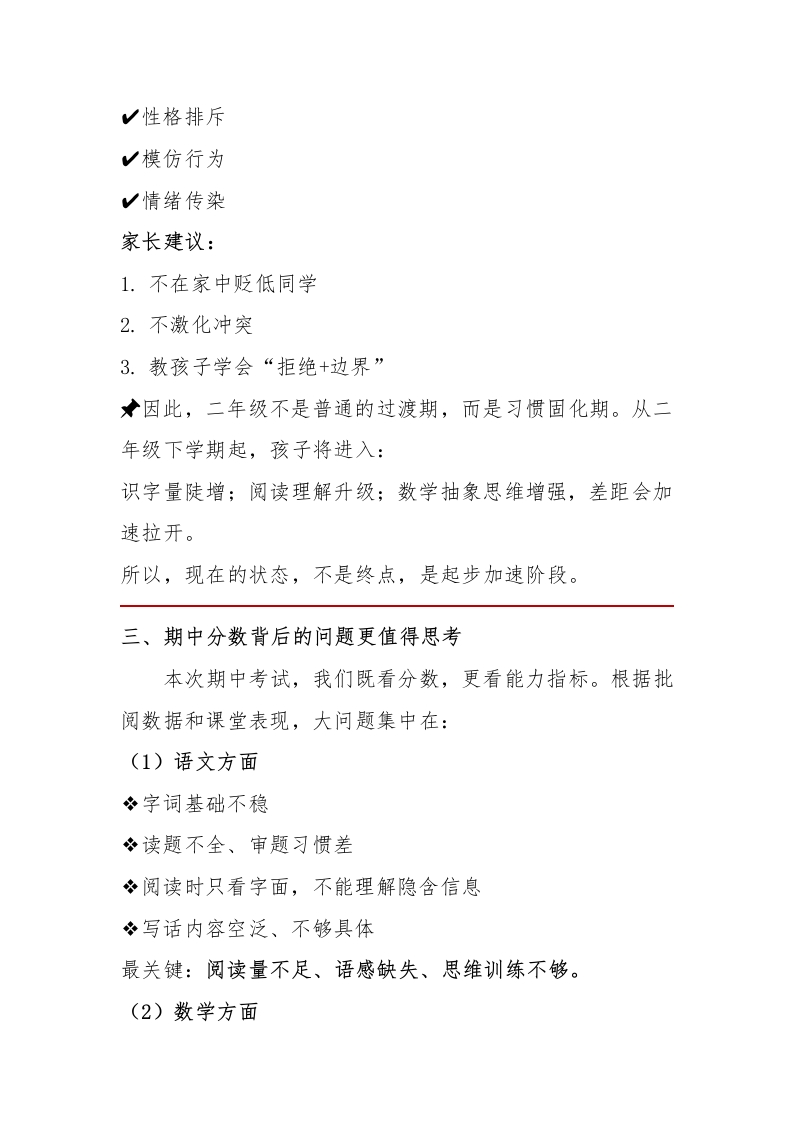 ✔性格排斥

✔模仿行为

✔情绪传染

家长建议：

1. 不在家中贬低同学

2. 不激化冲突

3. 教孩子学会“拒绝+边界”

📌因此，二年级不是普通的过渡期，而是习惯固化期。从二年级下学期起，孩子将进入：

识字量陡增；阅读理解升级；数学抽象思维增强，差距会加速拉开。

所以，现在的状态，不是终点，是起步加速阶段。

三、期中分数背后的问题更值得思考

本次期中考试，我们既看分数，更看能力指标。根据批阅数据和课堂表现，大问题集中在：

（1）语文方面

❖字词基础不稳

❖读题不全、审题习惯差

❖阅读时只看字面，不能理解隐含信息

❖写话内容空泛、不够具体

最关键：阅读量不足、语感缺失、思维训练不够。

（2）数学方面